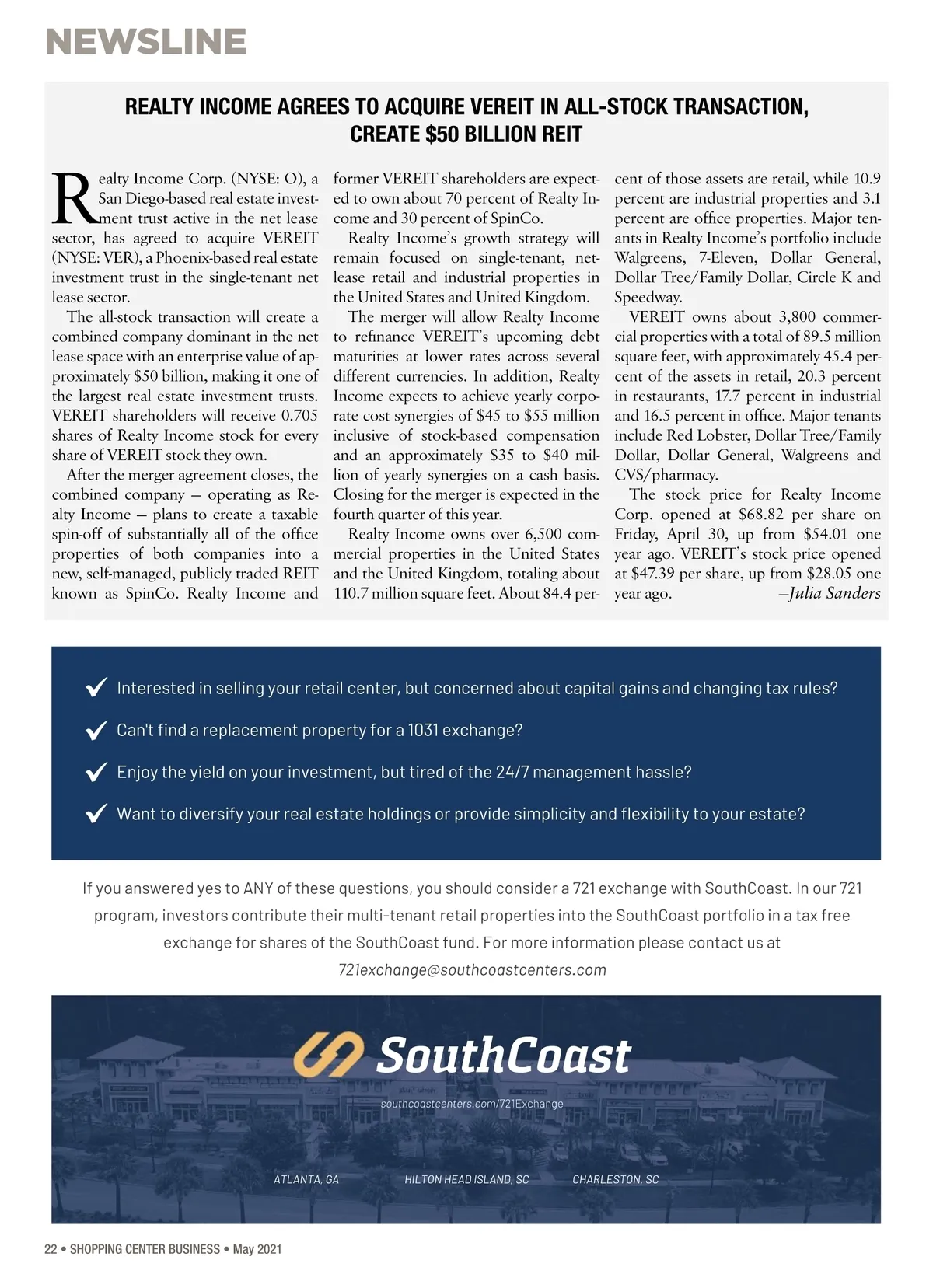 NEWSLINE

REALTY INCOME AGREES TO ACQUIRE VEREIT IN ALL-STOCK TRANSACTION, CREATE $50 BILLION REIT

Realty Income Corp. (NYSE: O), a San Diego-based real estate investment trust active in the net lease sector, has agreed to acquire VEREIT (NYSE: VER), a Phoenix-based real estate investment trust in the single-tenant net lease sector.

The all-stock transaction will create a combined company dominant in the net lease space with an enterprise value of approximately $50 billion, making it one of the largest real estate investment trusts. VEREIT shareholders will receive 0.705 shares of Realty Income stock for every share of VEREIT stock they own.

After the merger agreement closes, the combined company — operating as Realty Income — plans to create a taxable spin-off of substantially all of the office properties of both companies into a new, self-managed, publicly traded REIT known as SpinCo. Realty Income and former VEREIT shareholders are expected to own about 70 percent of Realty Income and 30 percent of SpinCo.

Realty Income's growth strategy will remain focused on single-tenant, net-lease retail and industrial properties in the United States and United Kingdom.

The merger will allow Realty Income to refinance VEREIT's upcoming debt maturities at lower rates across several different currencies. In addition, Realty Income expects to achieve yearly corporate cost synergies of $45 to $55 million inclusive of stock-based compensation and an approximately $35 to $40 million of yearly synergies on a cash basis. Closing for the merger is expected in the fourth quarter of this year.

Realty Income owns over 6,500 commercial properties in the United States and the United Kingdom, totaling about 110.7 million square feet. About 84.4 percent of those assets are retail, while 10.9 percent are industrial properties and 3.1 percent are office properties. Major tenants in Realty Income's portfolio include Walgreens, 7-Eleven, Dollar General, Dollar Tree/Family Dollar, Circle K and Speedway.

VEREIT owns about 3,800 commercial properties with a total of 89.5 million square feet, with approximately 45.4 percent of the assets in retail, 20.3 percent in restaurants, 17.7 percent in industrial and 16.5 percent in office. Major tenants include Red Lobster, Dollar Tree/Family Dollar, Dollar General, Walgreens and CVS/pharmacy.

The stock price for Realty Income Corp. opened at $68.82 per share on Friday, April 30, up from $54.01 one year ago. VEREIT's stock price opened at $47.39 per share, up from $28.05 one year ago. —Julia Sanders

Interested in selling your retail center, but concerned about capital gains and changing tax rules?

Can't find a replacement property for a 1031 exchange?

Enjoy the yield on your investment, but tired of the 24/7 management hassle?

Want to diversify your real estate holdings or provide simplicity and flexibility to your estate?

If you answered yes to ANY of these questions, you should consider a 721 exchange with SouthCoast. In our 721 program, investors contribute their multi-tenant retail properties into the SouthCoast portfolio in a tax free exchange for shares of the SouthCoast fund. For more information please contact us at 721exchange@southcoastcenters.com

SouthCoast
southcoastcenters.com/721Exchange

ATLANTA, GA HILTON HEAD ISLAND, SC CHARLESTON, SC

22 • SHOPPING CENTER BUSINESS • May 2021